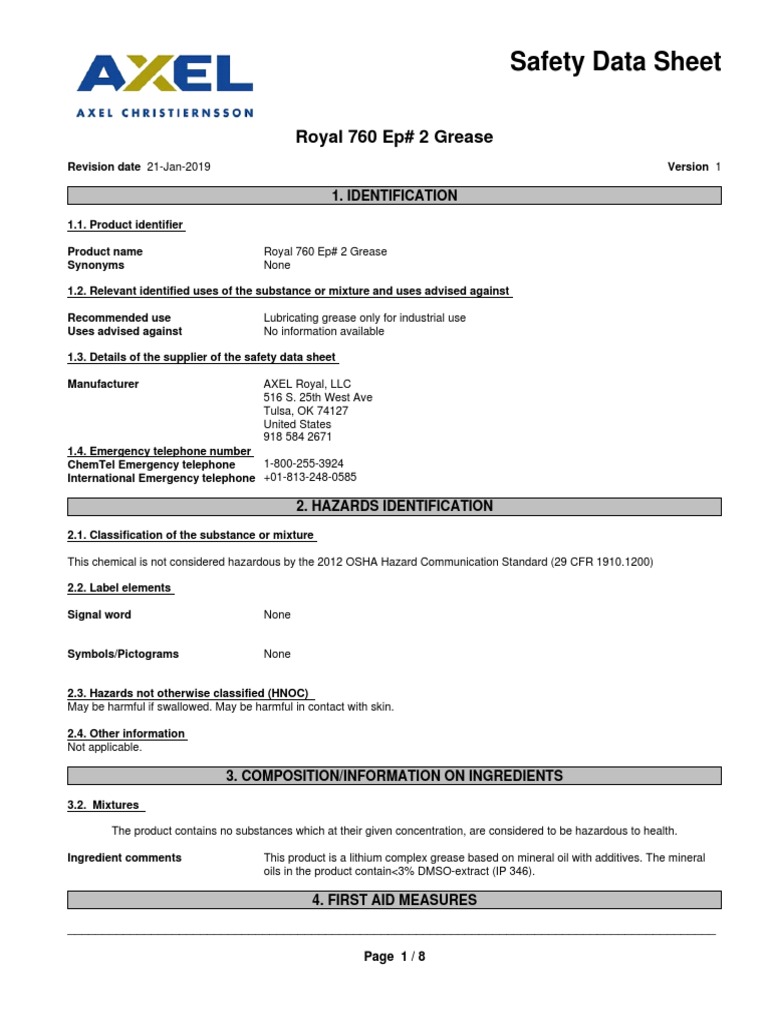 AXEL
AXEL CHRISTIERNSSON

Safety Data Sheet

Royal 760 Ep# 2 Grease

Revision date 21-Jan-2019

Version 1

1. IDENTIFICATION

1.1. Product identifier

Product name Royal 760 Ep# 2 Grease
Synonyms None

1.2. Relevant identified uses of the substance or mixture and uses advised against

Recommended use Lubricating grease only for industrial use
Uses advised against No information available

1.3. Details of the supplier of the safety data sheet

Manufacturer AXEL Royal, LLC
516 S. 25th West Ave
Tulsa, OK 74127
United States
918 584 2671

1.4. Emergency telephone number
ChemTel Emergency telephone 1-800-255-3924
International Emergency telephone +01-813-248-0585

2. HAZARDS IDENTIFICATION

2.1. Classification of the substance or mixture

This chemical is not considered hazardous by the 2012 OSHA Hazard Communication Standard (29 CFR 1910.1200)

2.2. Label elements

Signal word None

Symbols/Pictograms None

2.3. Hazards not otherwise classified (HNOC)
May be harmful if swallowed. May be harmful in contact with skin.

2.4. Other information
Not applicable.

3. COMPOSITION/INFORMATION ON INGREDIENTS

3.2. Mixtures

The product contains no substances which at their given concentration, are considered to be hazardous to health.

Ingredient comments This product is a lithium complex grease based on mineral oil with additives. The mineral oils in the product contain<3% DMSO-extract (IP 346).

4. FIRST AID MEASURES

Page 1 / 8